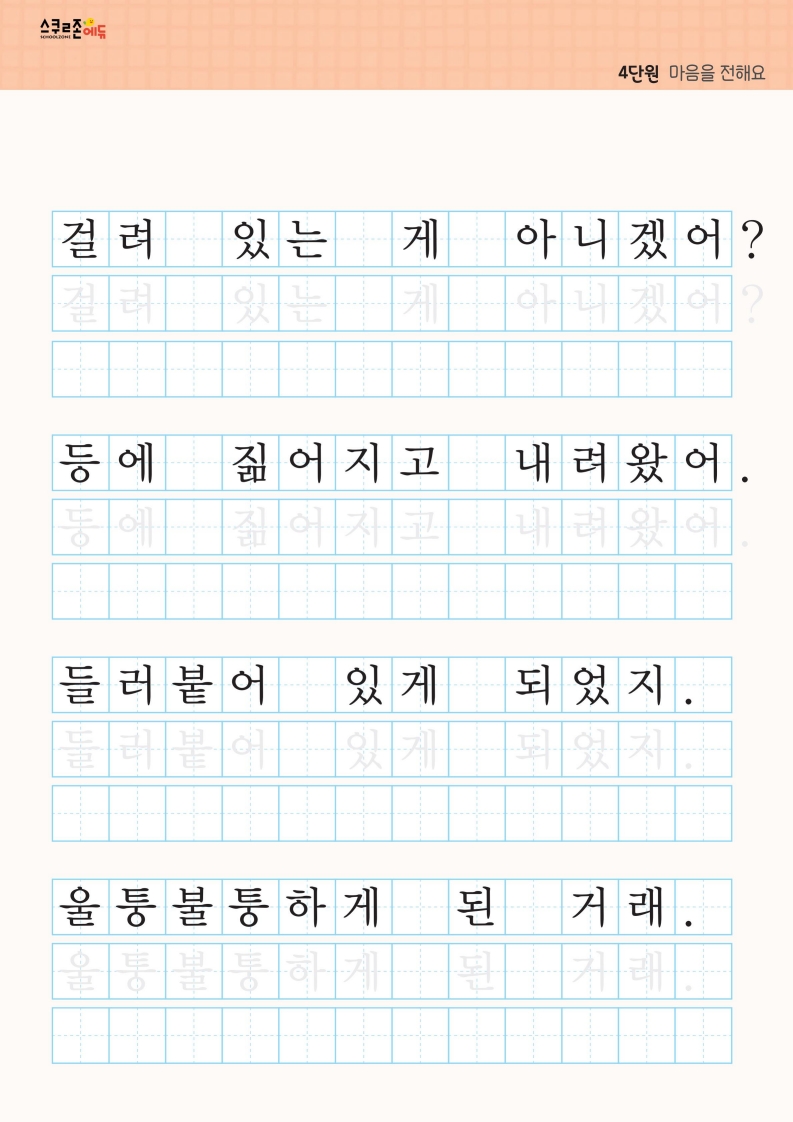 스쿨존에듀
SCHOOLZONE

4단원 마음을 전해요

걸려 있는 게 아니겠어?

걸려 있는 게 아니겠어?

등에 짊어지고 내려왔어.

등에 짊어지고 내려왔어.

들러붙어 있게 되었지.

들러붙어 있게 되었지.

울퉁불퉁하게 된 거래.

울퉁불퉁하게 된 거래.